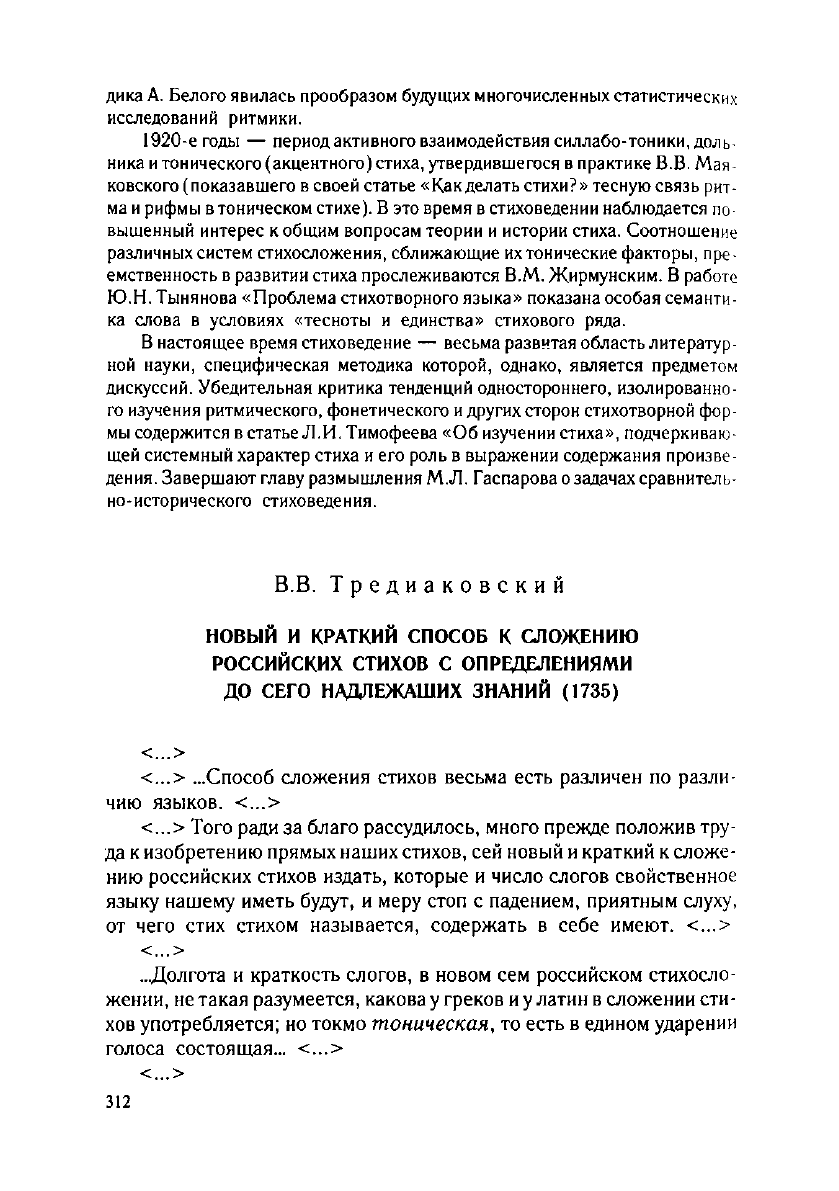 дика А. Белого явилась прообразом будущих многочисленных статистических исследований ритмики.

1920-е годы — период активного взаимодействия силлабо-тоники, дольника и тонического (акцентного) стиха, утвердившегося в практике В.В. Маяковского (показавшего в своей статье «Как делать стихи?» тесную связь ритма и рифмы в тоническом стихе). В это время в стиховедении наблюдается повышенный интерес к общим вопросам теории и истории стиха. Соотношение различных систем стихосложения, сближающие их тонические факторы, преемственность в развитии стиха прослеживаются В.М. Жирмунским. В работе Ю.Н. Тынянова «Проблема стихотворного языка» показана особая семантика слова в условиях «тесноты и единства» стихового ряда.

В настоящее время стиховедение — весьма развитая область литературной науки, специфическая методика которой, однако, является предметом дискуссий. Убедительная критика тенденций одностороннего, изолированного изучения ритмического, фонетического и других сторон стихотворной формы содержится в статье Л.И. Тимофеева «Об изучении стиха», подчеркивающей системный характер стиха и его роль в выражении содержания произведения. Завершают главу размышления М.Л. Гаспарова о задачах сравнительно-исторического стиховедения.

В.В. Тредиаковский

НОВЫЙ И КРАТКИЙ СПОСОБ К СЛОЖЕНИЮ РОССИЙСКИХ СТИХОВ С ОПРЕДЕЛЕНИЯМИ ДО СЕГО НАДЛЕЖАЩИХ ЗНАНИЙ (1735)

<...>

<...> ...Способ сложения стихов весьма есть различен по различию языков. <...>

<...> Того ради за благо рассудилось, много прежде положив труда к изобретению прямых наших стихов, сей новый и краткий к сложению российских стихов издать, которые и число слогов свойственное языку нашему иметь будут, и меру стоп с падением, приятным слуху, от чего стих стихом называется, содержать в себе имеют. <...>

<...>

...Долгота и краткость слогов, в новом сем российском стихосложении, не такая разумеется, какова у греков и у латин в сложении стихов употребляется; но токмо тоническая, то есть в едином ударении голоса состоящая... <...>

<...>

312